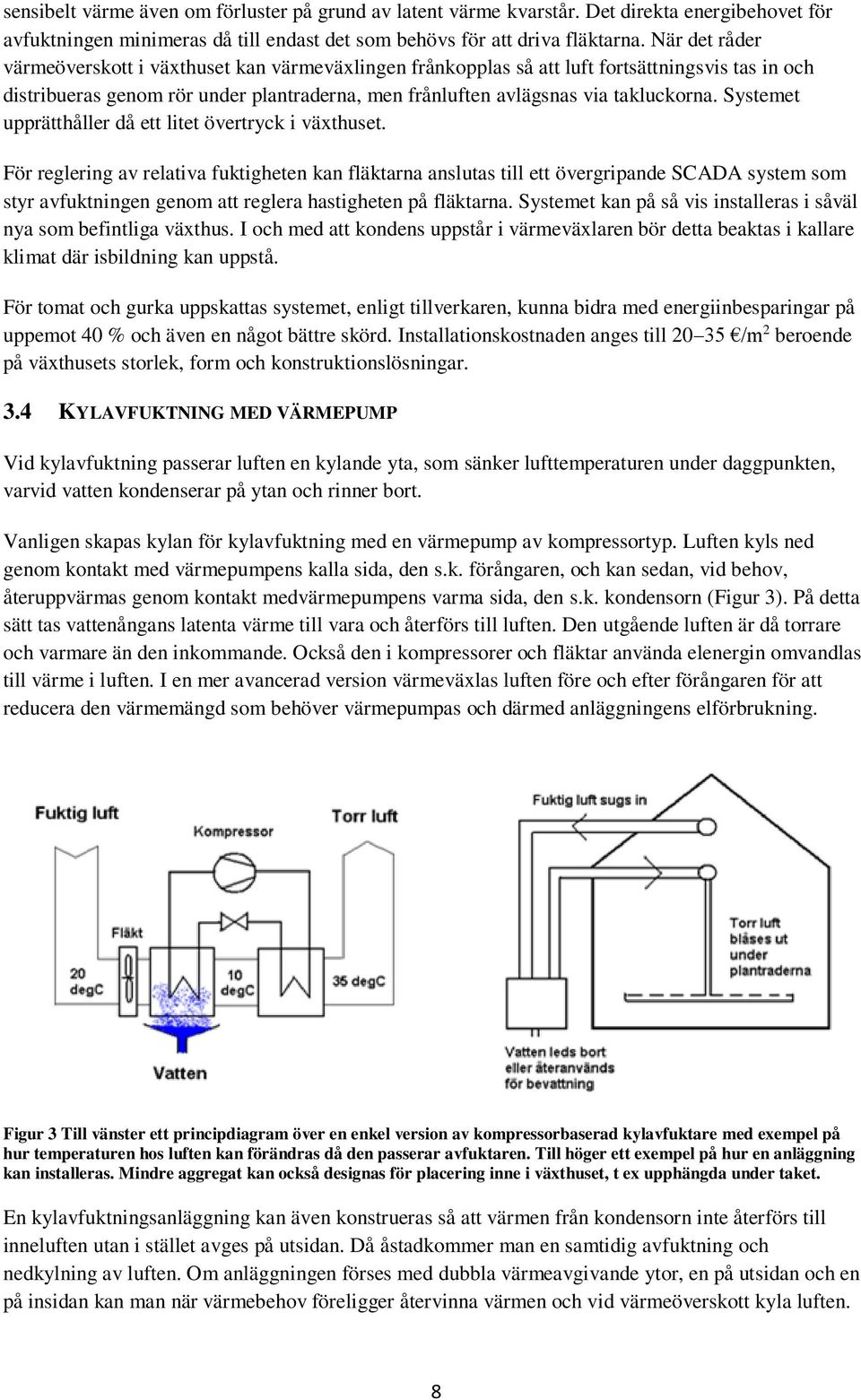 sensibelt värme även om förluster på grund av latent värme kvarstår. Det direkta energibehovet för avfuktningen minimeras då till endast det som behövs för att driva fläktarna. När det råder värmeöverskott i växthuset kan värmeväxlingen frånkopplas så att luft fortsättningsvis tas in och distribueras genom rör under plantraderna, men frånluften avlägsnas via takluckorna. Systemet upprätthåller då ett litet övertryck i växthuset.

För reglering av relativa fuktigheten kan fläktarna anslutas till ett övergripande SCADA system som styr avfuktningen genom att reglera hastigheten på fläktarna. Systemet kan på så vis installeras i såväl nya som befintliga växthus. I och med att kondens uppstår i värmeväxlaren bör detta beaktas i kallare klimat där isbildning kan uppstå.

För tomat och gurka uppskattas systemet, enligt tillverkaren, kunna bidra med energiinbesparingar på uppemot 40 % och även en något bättre skörd. Installationskostnaden anges till 20–35 €/m$^2$ beroende på växthusets storlek, form och konstruktionslösningar.

3.4 KYLAVFUKTNING MED VÄRMEPUMP

Vid kylavfuktning passerar luften en kylande yta, som sänker lufttemperaturen under daggpunkten, varvid vatten kondenserar på ytan och rinner bort.

Vanligen skapas kylan för kylavfuktning med en värmepump av kompressortyp. Luften kyls ned genom kontakt med värmepumpens kalla sida, den s.k. förångaren, och kan sedan, vid behov, återuppvärmas genom kontakt medvärmepumpens varma sida, den s.k. kondensorn (Figur 3). På detta sätt tas vattenångans latenta värme till vara och återförs till luften. Den utgående luften är då torrare och varmare än den inkommande. Också den i kompressorer och fläktar använda elenergin omvandlas till värme i luften. I en mer avancerad version värmeväxlas luften före och efter förångaren för att reducera den värmemängd som behöver värmepumpas och därmed anläggningens elförbrukning.

Fuktig luft
Kompressor
Torr luft
Fläkt
20 degC
10 degC
35 degC
Vatten

Fuktig luft sugs in
Torr luft blåses ut under plantraderna
Vatten leds bort eller återanvänds för bevattning

Figur 3 Till vänster ett principdiagram över en enkel version av kompressorbaserad kylavfuktare med exempel på hur temperaturen hos luften kan förändras då den passerar avfuktaren. Till höger ett exempel på hur en anläggning kan installeras. Mindre aggregat kan också designas för placering inne i växthuset, t ex upphängda under taket.

En kylavfuktningsanläggning kan även konstrueras så att värmen från kondensorn inte återförs till inneluften utan i stället avges på utsidan. Då åstadkommer man en samtidig avfuktning och nedkylning av luften. Om anläggningen förses med dubbla värmeavgivande ytor, en på utsidan och en på insidan kan man när värmebehov föreligger återvinna värmen och vid värmeöverskott kyla luften.

8